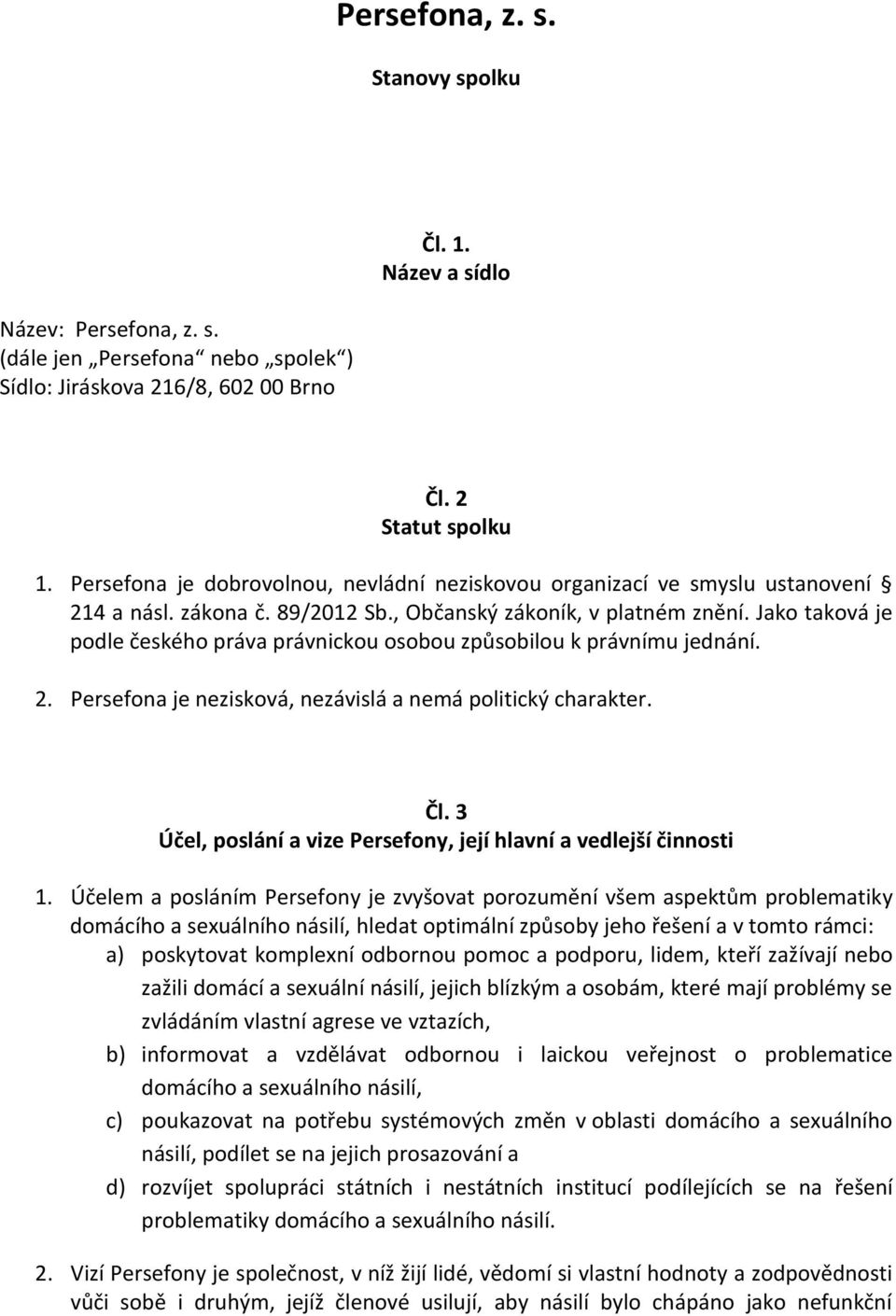 Persefona, z. s.

Stanovy spolku

Čl. 1.
Název a sídlo

Název: Persefona, z. s.
(dále jen „Persefona“ nebo „spolek“)
Sídlo: Jiráskova 216/8, 602 00 Brno

Čl. 2
Statut spolku

1. Persefona je dobrovolnou, nevládní neziskovou organizací ve smyslu ustanovení § 214 a násl. zákona č. 89/2012 Sb., Občanský zákoník, v platném znění. Jako taková je podle českého práva právnickou osobou způsobilou k právnímu jednání.

2. Persefona je nezisková, nezávislá a nemá politický charakter.

Čl. 3
Účel, poslání a vize Persefony, její hlavní a vedlejší činnosti

1. Účelem a posláním Persefony je zvyšovat porozumění všem aspektům problematiky domácího a sexuálního násilí, hledat optimální způsoby jeho řešení a v tomto rámci:
a) poskytovat komplexní odbornou pomoc a podporu, lidem, kteří zažívají nebo zažili domácí a sexuální násilí, jejich blízkým a osobám, které mají problémy se zvládáním vlastní agrese ve vztazích,
b) informovat a vzdělávat odbornou i laickou veřejnost o problematice domácího a sexuálního násilí,
c) poukazovat na potřebu systémových změn v oblasti domácího a sexuálního násilí, podílet se na jejich prosazování a
d) rozvíjet spolupráci státních i nestátních institucí podílejících se na řešení problematiky domácího a sexuálního násilí.

2. Vizí Persefony je společnost, v níž žijí lidé, vědomí si vlastní hodnoty a zodpovědnosti vůči sobě i druhým, jejíž členové usilují, aby násilí bylo chápáno jako nefunkční